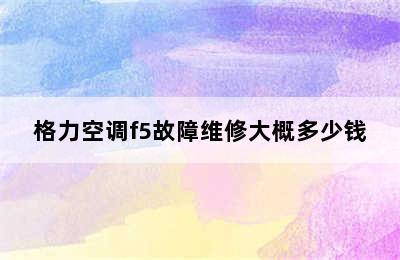 格力空调f5故障维修大概多少钱